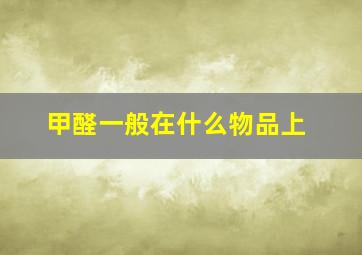 甲醛一般在什么物品上